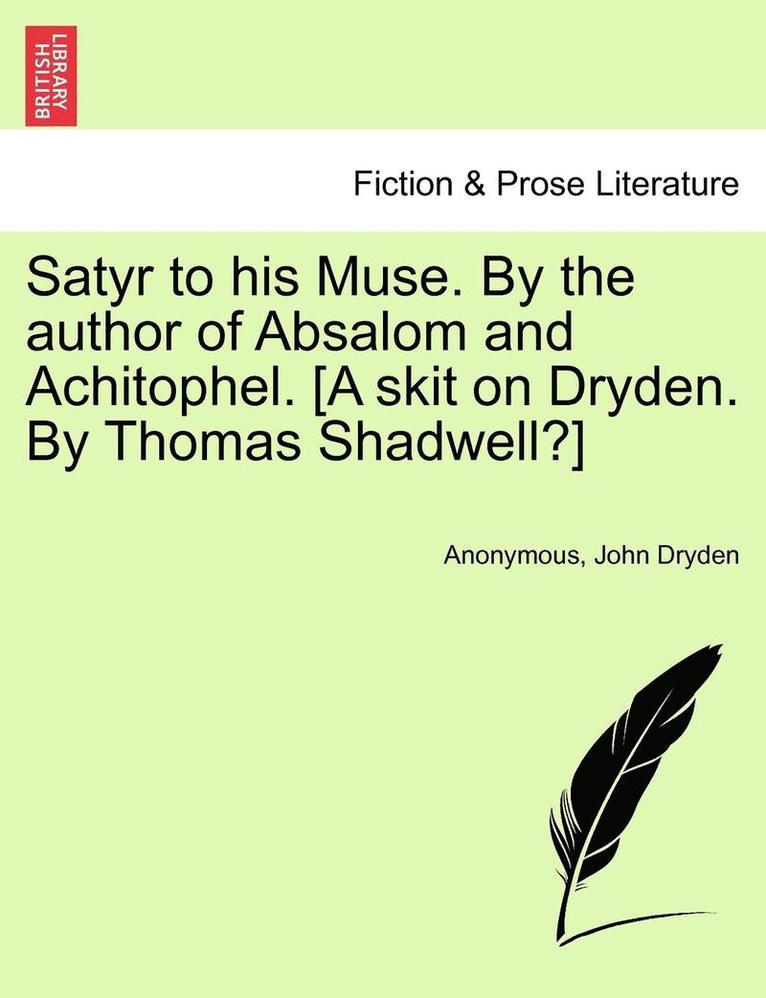 BRITISH LIBRARY

Fiction & Prose Literature

Satyr to his Muse. By the author of Absalom and Achitophel. [A skit on Dryden. By Thomas Shadwell?]

Anonymous, John Dryden